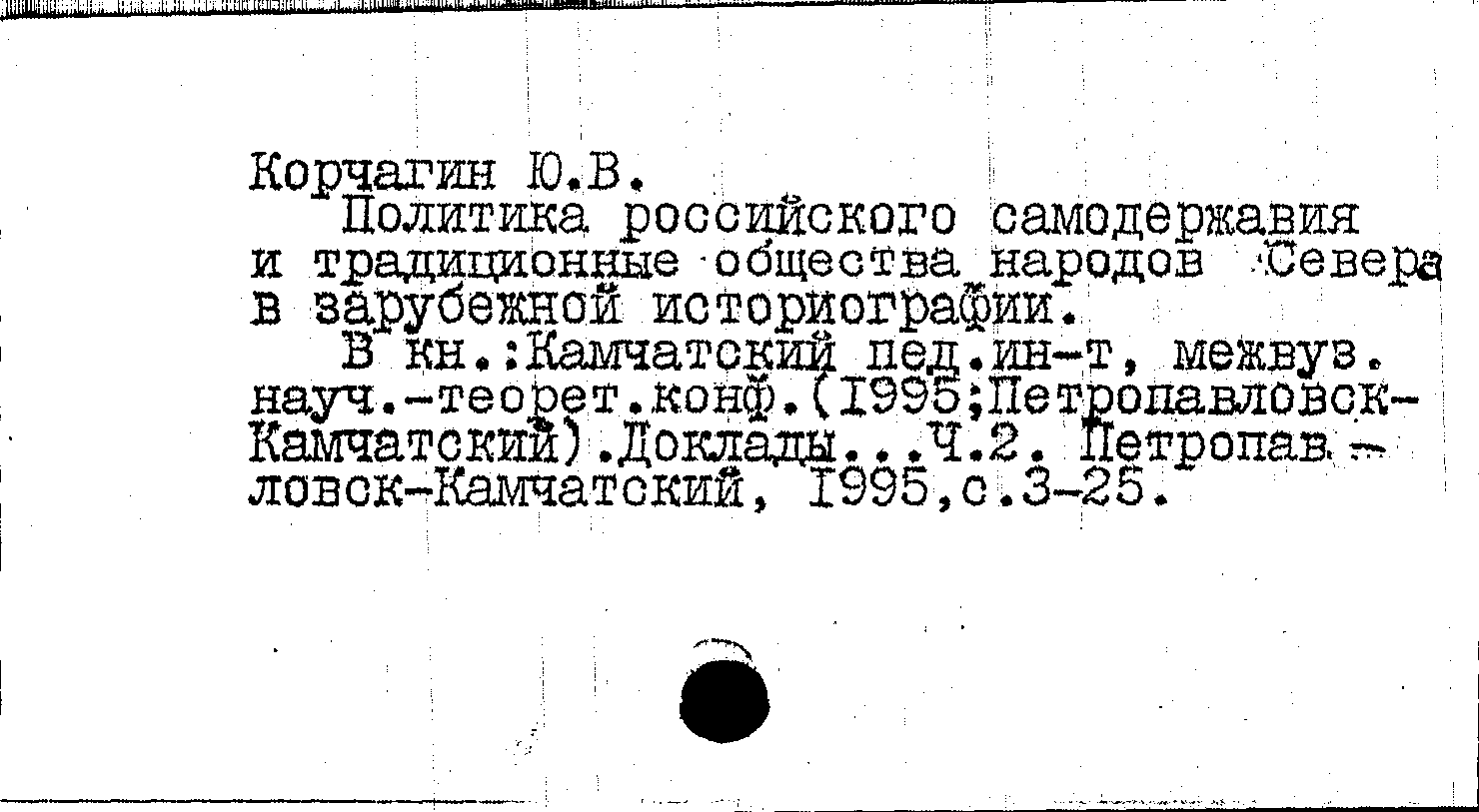 Корчагин Ю.В.

Политика российского самодержавия и традиционные общества народов Севера в зарубежной историографии.

В кн.:Камчатский пед.ин-т, межвуз. науч.-теорет.конф.(1995;Петропавловск-Камчатский).Доклады...Ч.2. Петропавловск-Камчатский, 1995,с.3-25.